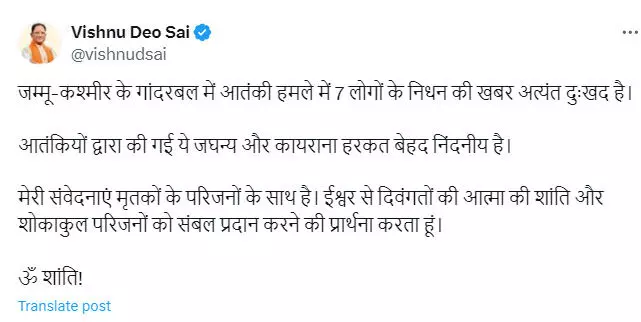 Vishnu Deo Sai
@vishnudsai

जम्मू-कश्मीर के गांदरबल में आतंकी हमले में 7 लोगों के निधन की खबर अत्यंत दुःखद है।

आतंकियों द्वारा की गई ये जघन्य और कायराना हरकत बेहद निंदनीय है।

मेरी संवेदनाएं मृतकों के परिजनों के साथ है। ईश्वर से दिवंगतों की आत्मा की शांति और शोकाकुल परिजनों को संबल प्रदान करने की प्रार्थना करता हूं।

ॐ शांति!

Translate post